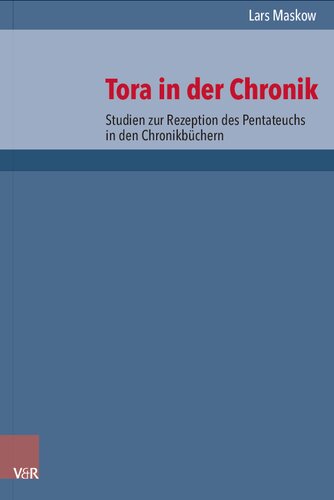 Lars Maskow

Tora in der Chronik

Studien zur Rezeption des Pentateuchs in den Chronikbüchern

V&R